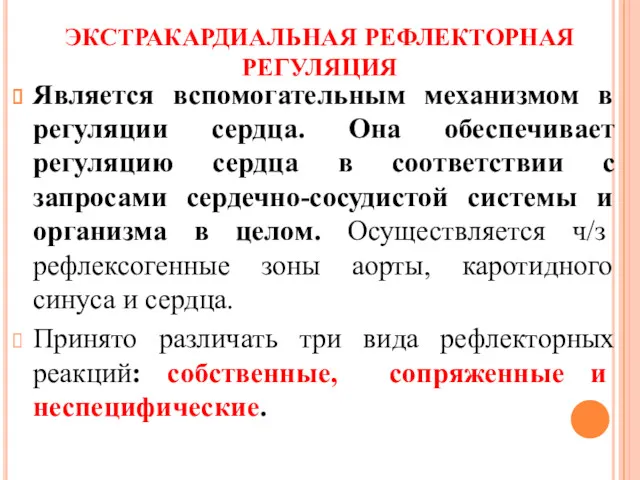 ЭКСТРАКАРДИАЛЬНАЯ РЕФЛЕКТОРНАЯ РЕГУЛЯЦИЯ

Является вспомогательным механизмом в регуляции сердца. Она обеспечивает регуляцию сердца в соответствии с запросами сердечно-сосудистой системы и организма в целом. Осуществляется ч/з рефлексогенные зоны аорты, каротидного синуса и сердца.

Принято различать три вида рефлекторных реакций: собственные, сопряженные и неспецифические.